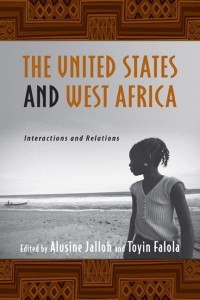 THE UNITED STATES AND WEST AFRICA

Interactions and Relations

Edited by Alusine Jalloh and Toyin Falola